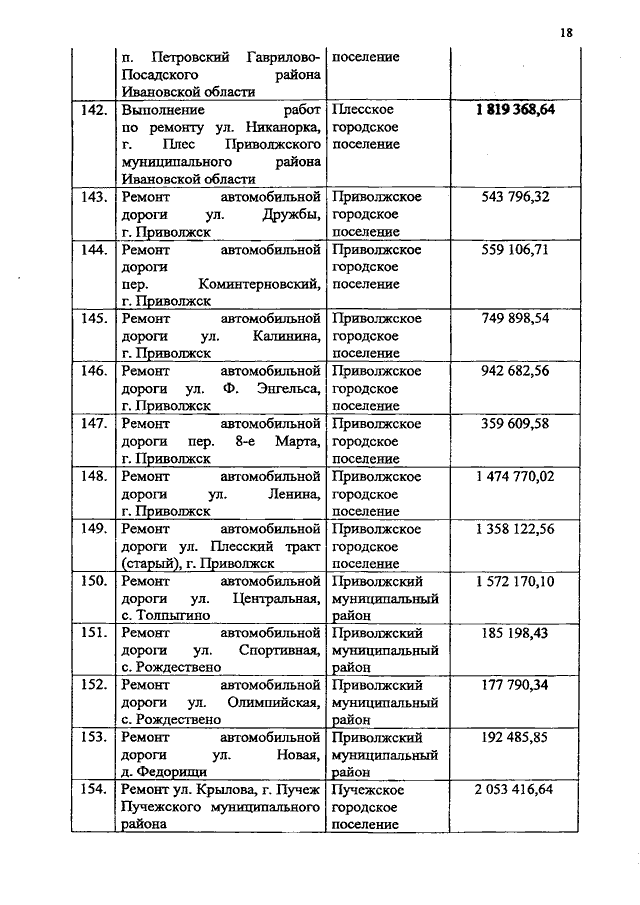 18

| | п. Петровский Гаврилово-Посадского района Ивановской области | поселение | |
|---|---|---|---|
| 142. | Выполнение работ по ремонту ул. Никанорка, г. Плес Приволжского муниципального района Ивановской области | Плесское городское поселение | 1 819 368,64 |
| 143. | Ремонт автомобильной дороги ул. Дружбы, г. Приволжск | Приволжское городское поселение | 543 796,32 |
| 144. | Ремонт автомобильной дороги пер. Коминтерновский, г. Приволжск | Приволжское городское поселение | 559 106,71 |
| 145. | Ремонт автомобильной дороги ул. Калинина, г. Приволжск | Приволжское городское поселение | 749 898,54 |
| 146. | Ремонт автомобильной дороги ул. Ф. Энгельса, г. Приволжск | Приволжское городское поселение | 942 682,56 |
| 147. | Ремонт автомобильной дороги пер. 8-е Марта, г. Приволжск | Приволжское городское поселение | 359 609,58 |
| 148. | Ремонт автомобильной дороги ул. Ленина, г. Приволжск | Приволжское городское поселение | 1 474 770,02 |
| 149. | Ремонт автомобильной дороги ул. Плесский тракт (старый), г. Приволжск | Приволжское городское поселение | 1 358 122,56 |
| 150. | Ремонт автомобильной дороги ул. Центральная, с. Толпыгино | Приволжский муниципальный район | 1 572 170,10 |
| 151. | Ремонт автомобильной дороги ул. Спортивная, с. Рождествено | Приволжский муниципальный район | 185 198,43 |
| 152. | Ремонт автомобильной дороги ул. Олимпийская, с. Рождествено | Приволжский муниципальный район | 177 790,34 |
| 153. | Ремонт автомобильной дороги ул. Новая, д. Федорищи | Приволжский муниципальный район | 192 485,85 |
| 154. | Ремонт ул. Крылова, г. Пучеж Пучежского муниципального района | Пучежское городское поселение | 2 053 416,64 |